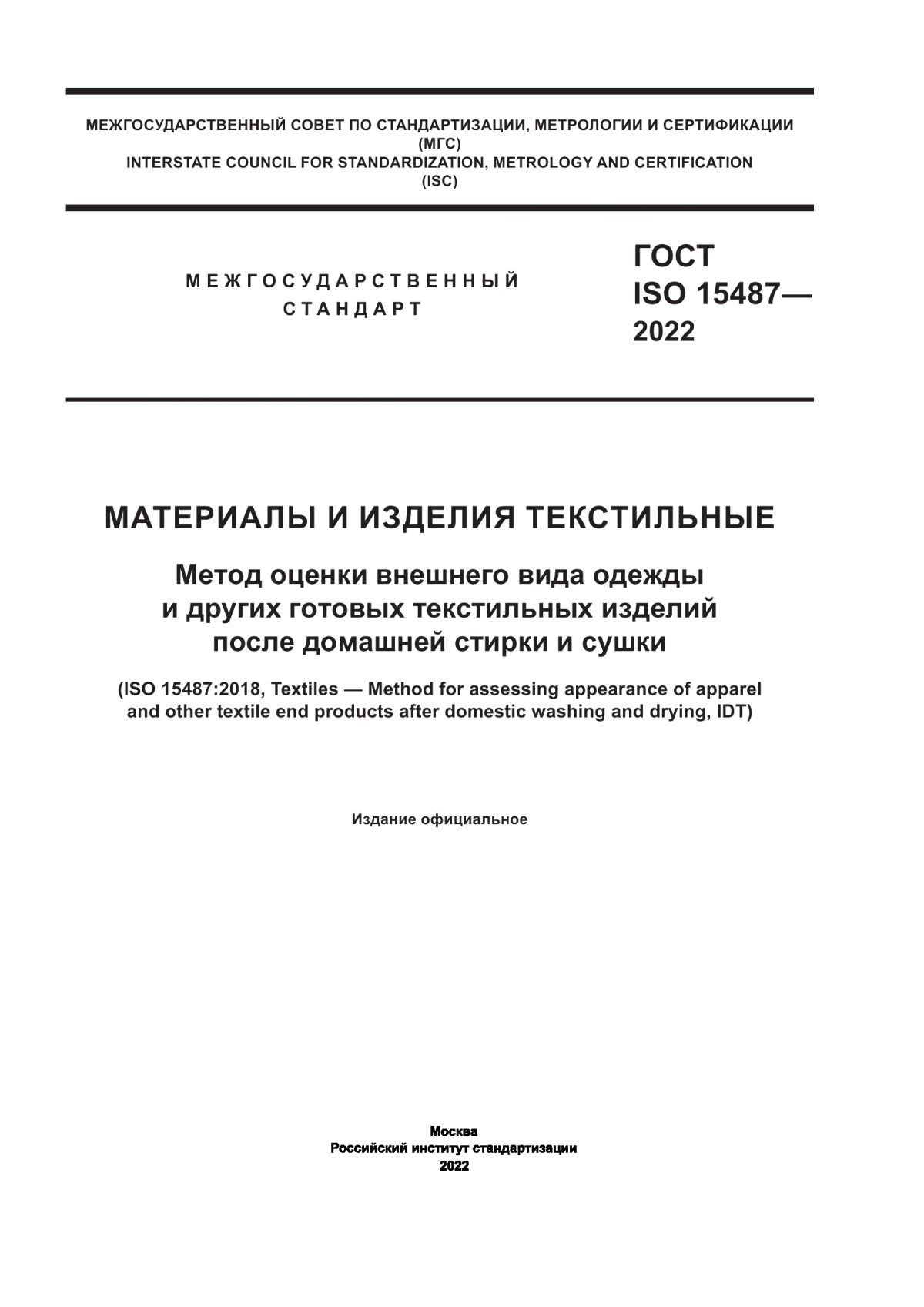 МЕЖГОСУДАРСТВЕННЫЙ СОВЕТ ПО СТАНДАРТИЗАЦИИ, МЕТРОЛОГИИ И СЕРТИФИКАЦИИ
(МГС)
INTERSTATE COUNCIL FOR STANDARDIZATION, METROLOGY AND CERTIFICATION
(ISC)

МЕЖГОСУДАРСТВЕННЫЙ
СТАНДАРТ

ГОСТ
ISO 15487—
2022

МАТЕРИАЛЫ И ИЗДЕЛИЯ ТЕКСТИЛЬНЫЕ

Метод оценки внешнего вида одежды и других готовых текстильных изделий после домашней стирки и сушки

(ISO 15487:2018, Textiles — Method for assessing appearance of apparel and other textile end products after domestic washing and drying, IDT)

Издание официальное

Москва
Российский институт стандартизации
2022